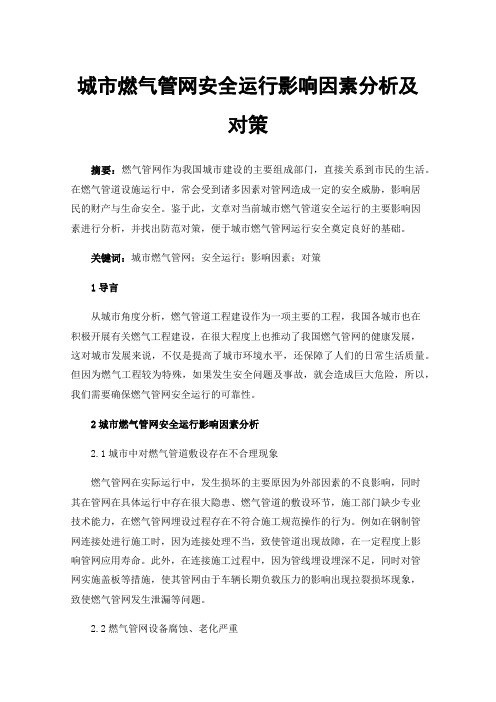 城市燃气管网安全运行影响因素分析及对策

摘要：燃气管网作为我国城市建设的主要组成部门，直接关系到市民的生活。在燃气管道设施运行中，常会受到诸多因素对管网造成一定的安全威胁，影响居民的财产与生命安全。鉴于此，文章对当前城市燃气管道安全运行的主要影响因素进行分析，并找出防范对策，便于城市燃气管网运行安全奠定良好的基础。

关键词：城市燃气管网；安全运行；影响因素；对策

1 导言

从城市角度分析，燃气管道工程建设作为一项主要的工程，我国各城市也在积极开展有关燃气工程建设，在很大程度上也推动了我国燃气管网的健康发展，这对城市发展来说，不仅是提高了城市环境水平，还保障了人们的日常生活质量。但因为燃气工程较为特殊，如果发生安全问题及事故，就会造成巨大危险，所以，我们需要确保燃气管网安全运行的可靠性。

2 城市燃气管网安全运行影响因素分析

2.1 城市中对燃气管道敷设存在不合理现象

燃气管网在实际运行中，发生损坏的主要原因为外部因素的不良影响，同时其在管网在具体运行中存在很大隐患、燃气管道的敷设环节，施工部门缺少专业技术能力，在燃气管网埋设过程存在不符合施工规范操作的行为。例如在钢制管网连接处进行施工时，因为连接处理不当，致使管道出现故障，在一定程度上影响管网应用寿命。此外，在连接施工过程中，因为管线埋设埋深不足，同时对管网实施盖板等措施，使其管网由于车辆长期负载压力的影响出现拉裂损坏现象，致使燃气管网发生泄漏等问题。

2.2 燃气管网设备腐蚀、老化严重